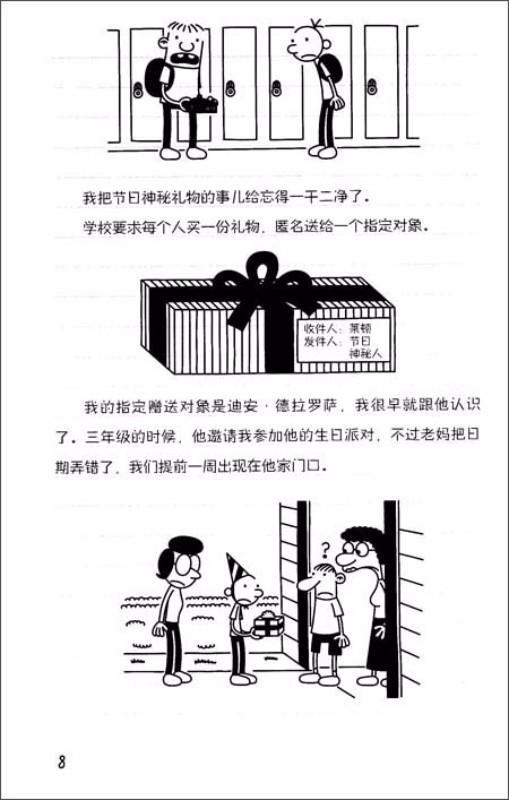 我把节日神秘礼物的事儿给忘得一干二净了。

学校要求每个人买一份礼物，匿名送给一个指定对象。

收件人：莱顿
发件人：节日神秘人

我的指定赠送对象是迪安·德拉罗萨，我很早就跟他认识了。三年级的时候，他邀请我参加他的生日派对，不过老妈把日期弄错了，我们提前一周出现在他家门口。

?

8